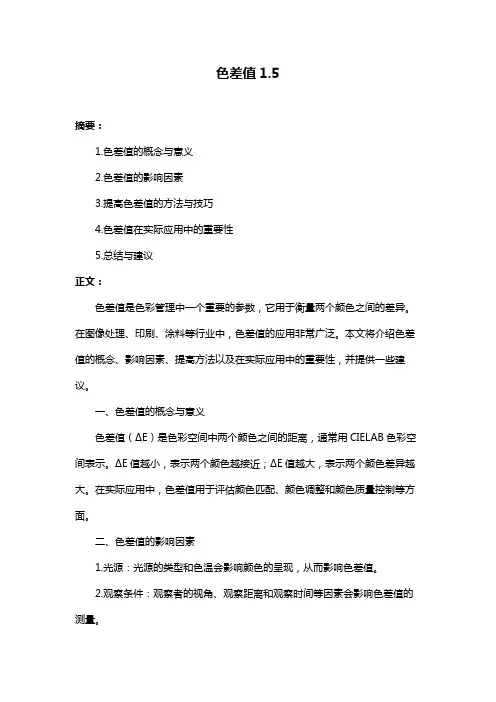 色差值 1.5

摘要：

1.色差值的概念与意义

2.色差值的影响因素

3.提高色差值的方法与技巧

4.色差值在实际应用中的重要性

5.总结与建议

正文：

色差值是色彩管理中一个重要的参数，它用于衡量两个颜色之间的差异。在图像处理、印刷、涂料等行业中，色差值的应用非常广泛。本文将介绍色差值的概念、影响因素、提高方法以及在实际应用中的重要性，并提供一些建议。

一、色差值的概念与意义

色差值（ΔE）是色彩空间中两个颜色之间的距离，通常用 CIELAB 色彩空间表示。ΔE 值越小，表示两个颜色越接近；ΔE 值越大，表示两个颜色差异越大。在实际应用中，色差值用于评估颜色匹配、颜色调整和颜色质量控制等方面。

二、色差值的影响因素

1.光源：光源的类型和色温会影响颜色的呈现，从而影响色差值。

2.观察条件：观察者的视角、观察距离和观察时间等因素会影响色差值的测量。